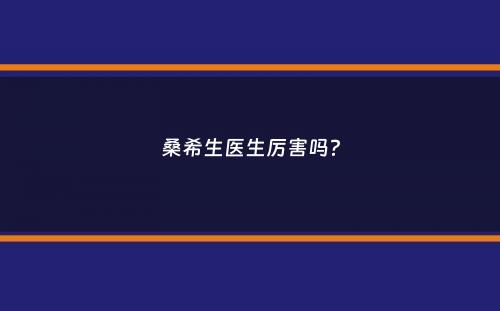 桑希生医生厉害吗?